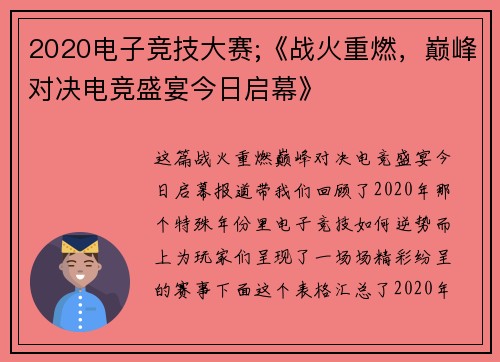 2020电子竞技大赛;《战火重燃，巅峰对决电竞盛宴今日启幕》

这篇战火重燃巅峰对决电竞盛宴今日启幕报道带我们回顾了2020年那个特殊年份里电子竞技如何逆势而上为玩家们呈现了一场场精彩纷呈的赛事下面这个表格汇总了2020年